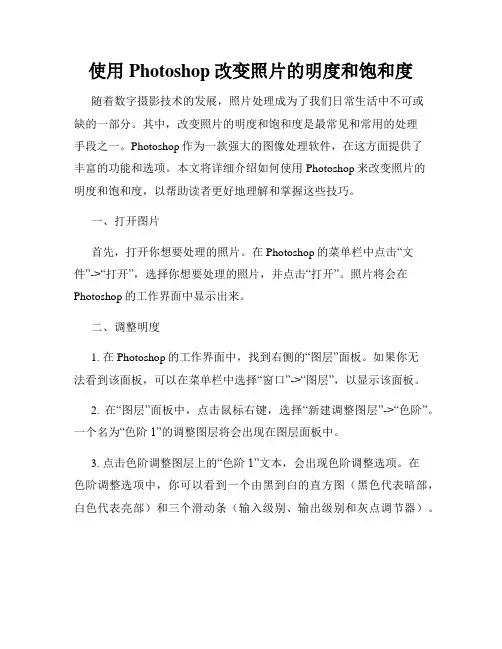 使用 Photoshop 改变照片的明度和饱和度

随着数字摄影技术的发展，照片处理成为了我们日常生活中不可或缺的一部分。其中，改变照片的明度和饱和度是最常见和常用的处理手段之一。Photoshop 作为一款强大的图像处理软件，在这方面提供了丰富的功能和选项。本文将详细介绍如何使用 Photoshop 来改变照片的明度和饱和度，以帮助读者更好地理解和掌握这些技巧。

一、打开图片

首先，打开你想要处理的照片。在 Photoshop 的菜单栏中点击“文件”->“打开”，选择你想要处理的照片，并点击“打开”。照片将会在 Photoshop 的工作界面中显示出来。

二、调整明度

1. 在 Photoshop 的工作界面中，找到右侧的“图层”面板。如果你无法看到该面板，可以在菜单栏中选择“窗口”->“图层”，以显示该面板。

2. 在“图层”面板中，点击鼠标右键，选择“新建调整图层”->“色阶”。一个名为“色阶 1”的调整图层将会出现在图层面板中。

3. 点击色阶调整图层上的“色阶 1”文本，会出现色阶调整选项。在色阶调整选项中，你可以看到一个由黑到白的直方图（黑色代表暗部，白色代表亮部）和三个滑动条（输入级别、输出级别和灰点调节器）。